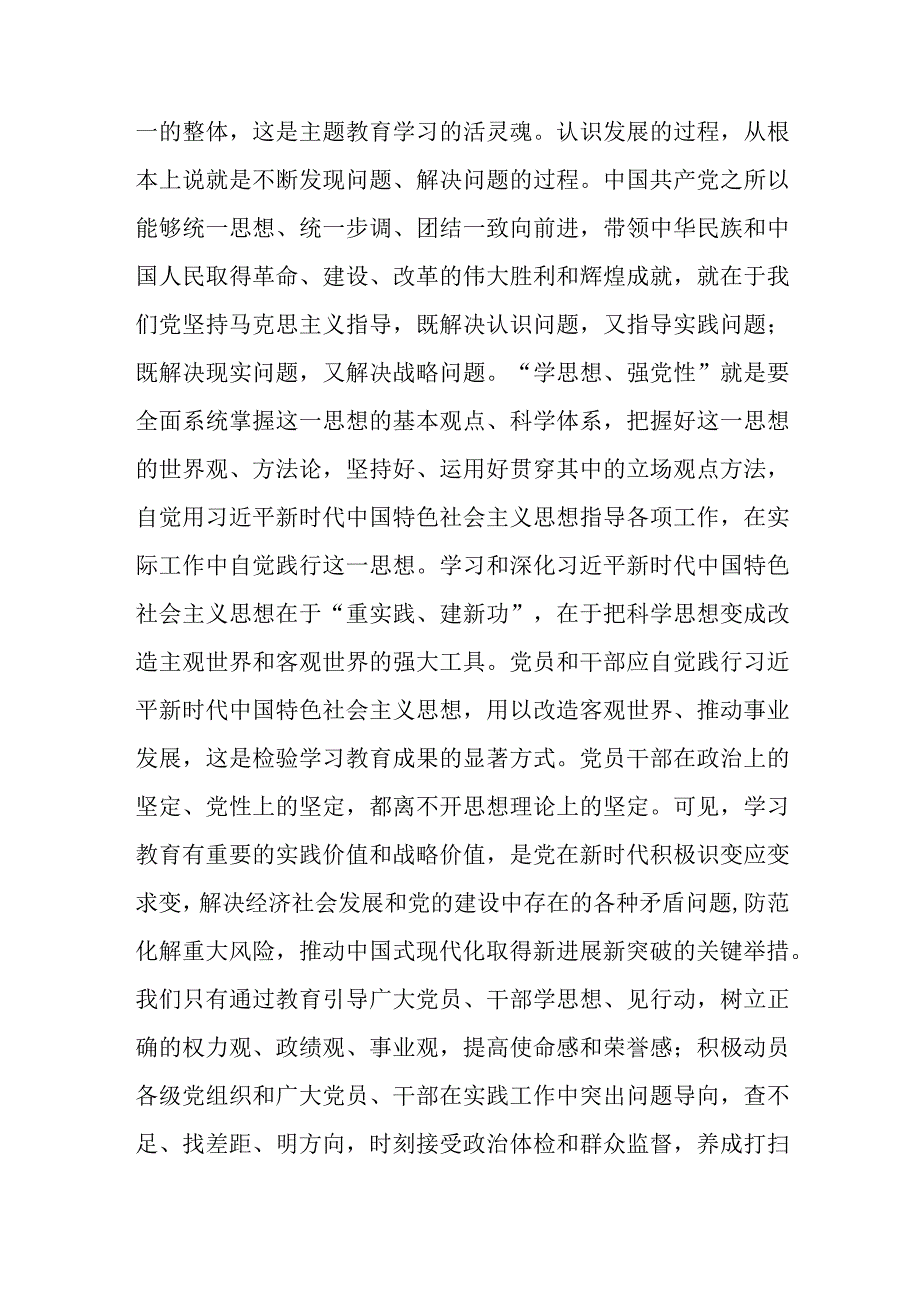 一的整体，这是主题教育学习的活灵魂。认识发展的过程，从根本上说就是不断发现问题、解决问题的过程。中国共产党之所以能够统一思想、统一步调、团结一致向前进，带领中华民族和中国人民取得革命、建设、改革的伟大胜利和辉煌成就，就在于我们党坚持马克思主义指导，既解决认识问题，又指导实践问题；既解决现实问题，又解决战略问题。“学思想、强党性”就是要全面系统掌握这一思想的基本观点、科学体系，把握好这一思想的世界观、方法论，坚持好、运用好贯穿其中的立场观点方法，自觉用习近平新时代中国特色社会主义思想指导各项工作，在实际工作中自觉践行这一思想。学习和深化习近平新时代中国特色社会主义思想在于“重实践、建新功”，在于把科学思想变成改造主观世界和客观世界的强大工具。党员和干部应自觉践行习近平新时代中国特色社会主义思想，用以改造客观世界、推动事业发展，这是检验学习教育成果的显著方式。党员干部在政治上的坚定、党性上的坚定，都离不开思想理论上的坚定。可见，学习教育有重要的实践价值和战略价值，是党在新时代积极识变应变求变，解决经济社会发展和党的建设中存在的各种矛盾问题,防范化解重大风险，推动中国式现代化取得新进展新突破的关键举措。我们只有通过教育引导广大党员、干部学思想、见行动，树立正确的权力观、政绩观、事业观，提高使命感和荣誉感；积极动员各级党组织和广大党员、干部在实践工作中突出问题导向，查不足、找差距、明方向，时刻接受政治体检和群众监督，养成打扫